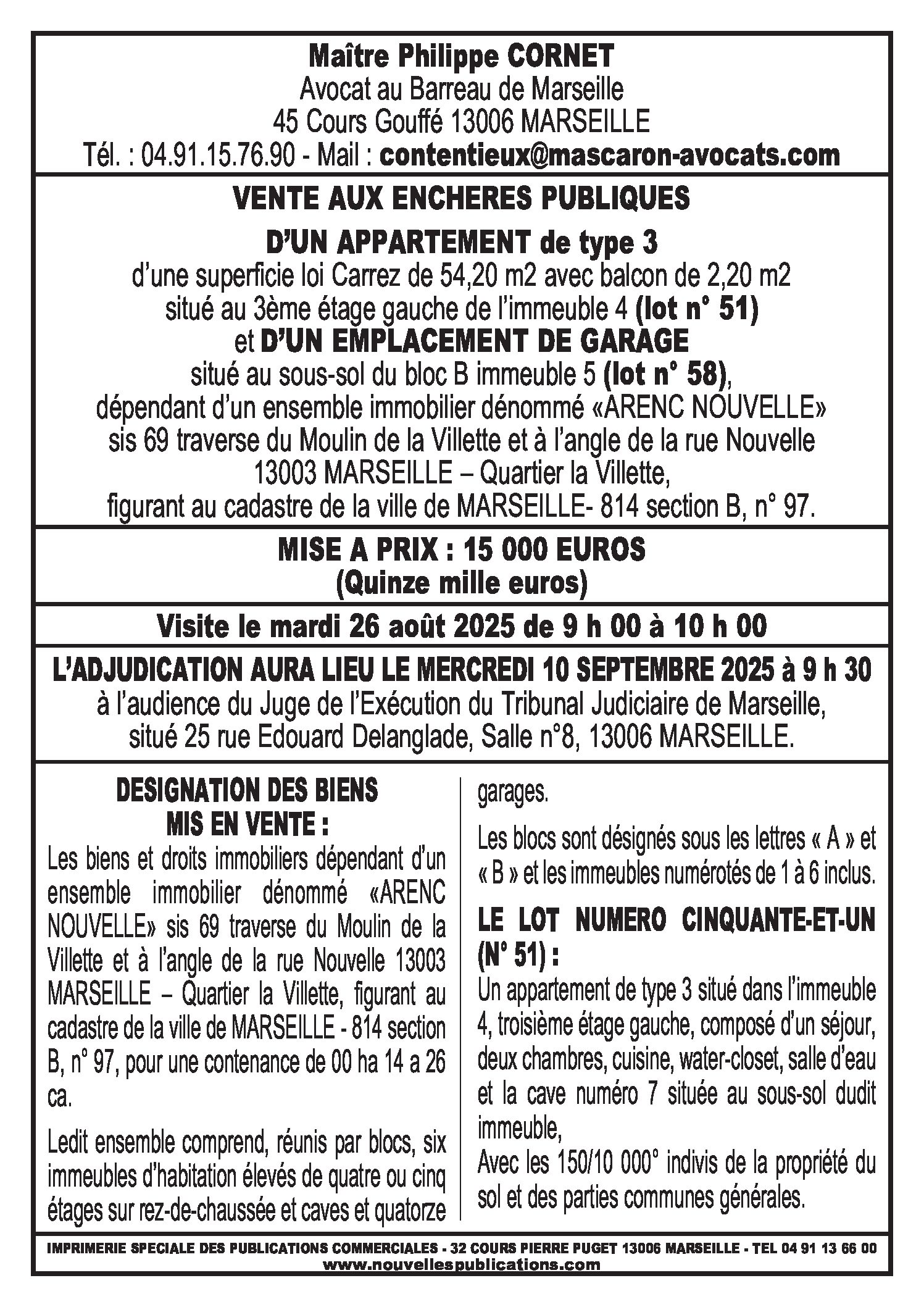 Maître Philippe CORNET
Avocat au Barreau de Marseille
45 Cours Gouffé 13006 MARSEILLE
Tél. : 04.91.15.76.90 - Mail : contentieux@mascaron-avocats.com

VENTE AUX ENCHERES PUBLIQUES
D'UN APPARTEMENT de type 3
d'une superficie loi Carrez de 54,20 m2 avec balcon de 2,20 m2
situé au 3ème étage gauche de l'immeuble 4 (lot n° 51)
et D'UN EMPLACEMENT DE GARAGE
situé au sous-sol du bloc B immeuble 5 (lot n° 58),
dépendant d'un ensemble immobilier dénommé «ARENC NOUVELLE»
sis 69 traverse du Moulin de la Villette et à l'angle de la rue Nouvelle
13003 MARSEILLE – Quartier la Villette,
figurant au cadastre de la ville de MARSEILLE- 814 section B, n° 97.

MISE A PRIX : 15 000 EUROS
(Quinze mille euros)

Visite le mardi 26 août 2025 de 9 h 00 à 10 h 00

L'ADJUDICATION AURA LIEU LE MERCREDI 10 SEPTEMBRE 2025 à 9 h 30
à l'audience du Juge de l'Exécution du Tribunal Judiciaire de Marseille,
situé 25 rue Edouard Delanglade, Salle n°8, 13006 MARSEILLE.

DESIGNATION DES BIENS
MIS EN VENTE :
Les biens et droits immobiliers dépendant d'un ensemble immobilier dénommé «ARENC NOUVELLE» sis 69 traverse du Moulin de la Villette et à l'angle de la rue Nouvelle 13003 MARSEILLE – Quartier la Villette, figurant au cadastre de la ville de MARSEILLE - 814 section B, n° 97, pour une contenance de 00 ha 14 a 26 ca.

Ledit ensemble comprend, réunis par blocs, six immeubles d'habitation élevés de quatre ou cinq étages sur rez-de-chaussée et caves et quatorze garages.

Les blocs sont désignés sous les lettres « A » et « B » et les immeubles numérotés de 1 à 6 inclus.

LE LOT NUMERO CINQUANTE-ET-UN (N° 51) :
Un appartement de type 3 situé dans l'immeuble 4, troisième étage gauche, composé d'un séjour, deux chambres, cuisine, water-closet, salle d'eau et la cave numéro 7 située au sous-sol dudit immeuble,
Avec les 150/10 000° indivis de la propriété du sol et des parties communes générales.

IMPRIMERIE SPECIALE DES PUBLICATIONS COMMERCIALES - 32 COURS PIERRE PUGET 13006 MARSEILLE - TEL 04 91 13 66 00
www.nouvellespublications.com